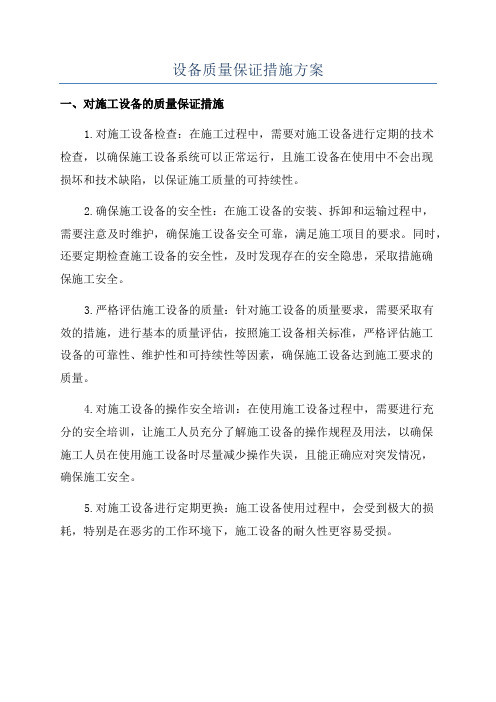 设备质量保证措施方案

一、对施工设备的质量保证措施

1.对施工设备检查：在施工过程中，需要对施工设备进行定期的技术检查，以确保施工设备系统可以正常运行，且施工设备在使用中不会出现损坏和技术缺陷，以保证施工质量的可持续性。

2.确保施工设备的安全性：在施工设备的安装、拆卸和运输过程中，需要注意及时维护，确保施工设备安全可靠，满足施工项目的要求。同时，还要定期检查施工设备的安全性，及时发现存在的安全隐患，采取措施确保施工安全。

3.严格评估施工设备的质量：针对施工设备的质量要求，需要采取有效的措施，进行基本的质量评估，按照施工设备相关标准，严格评估施工设备的可靠性、维护性和可持续性等因素，确保施工设备达到施工要求的质量。

4.对施工设备的操作安全培训：在使用施工设备过程中，需要进行充分的安全培训，让施工人员充分了解施工设备的操作规程及用法，以确保施工人员在使用施工设备时尽量减少操作失误，且能正确应对突发情况，确保施工安全。

5.对施工设备进行定期更换：施工设备使用过程中，会受到极大的损耗，特别是在恶劣的工作环境下，施工设备的耐久性更容易受损。